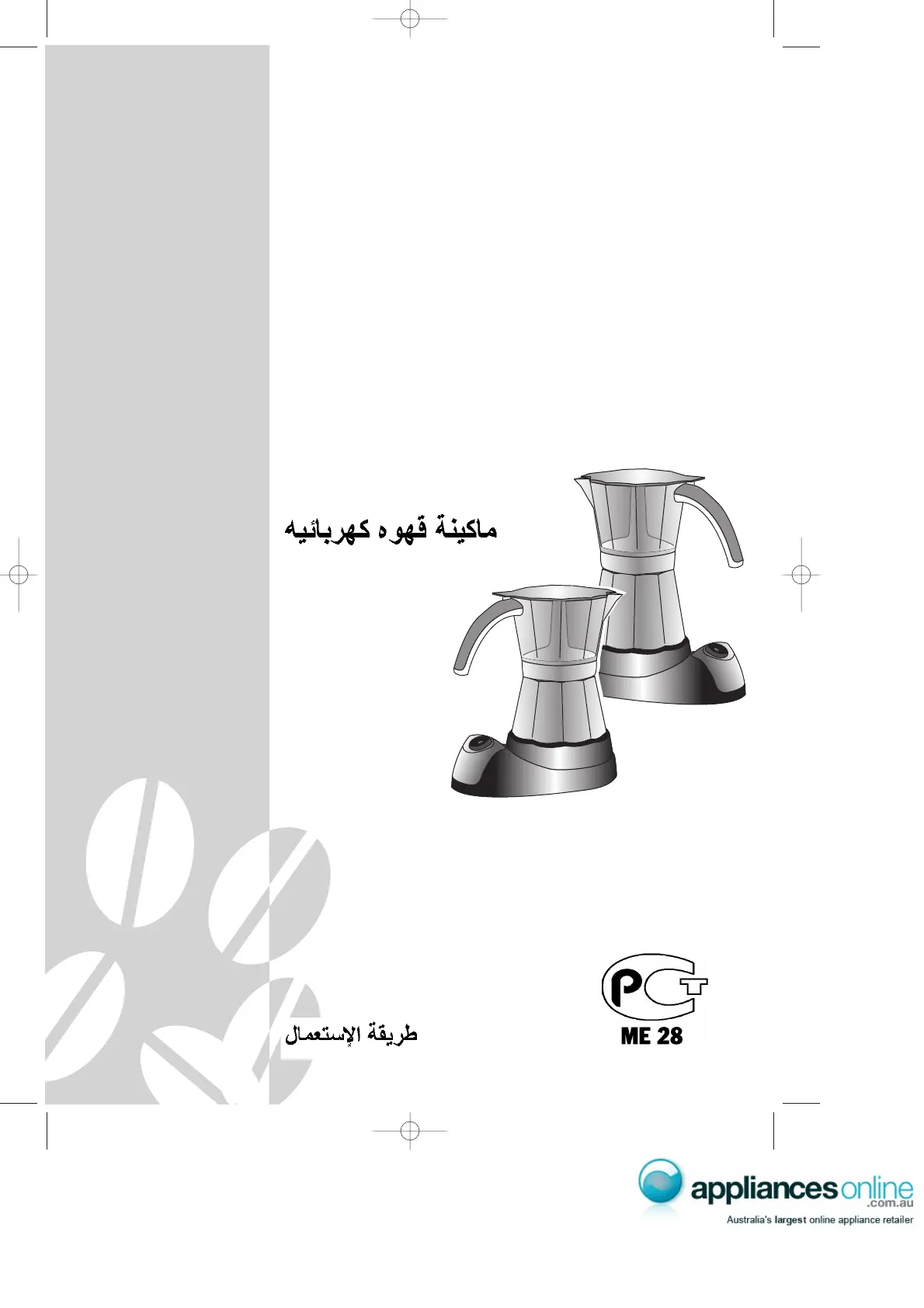 ماكينة قهوه كهربائيه

طريقة الإستعمال

PCT
ME 28

appliancesonline
.com.au
Australia's largest online appliance retailer